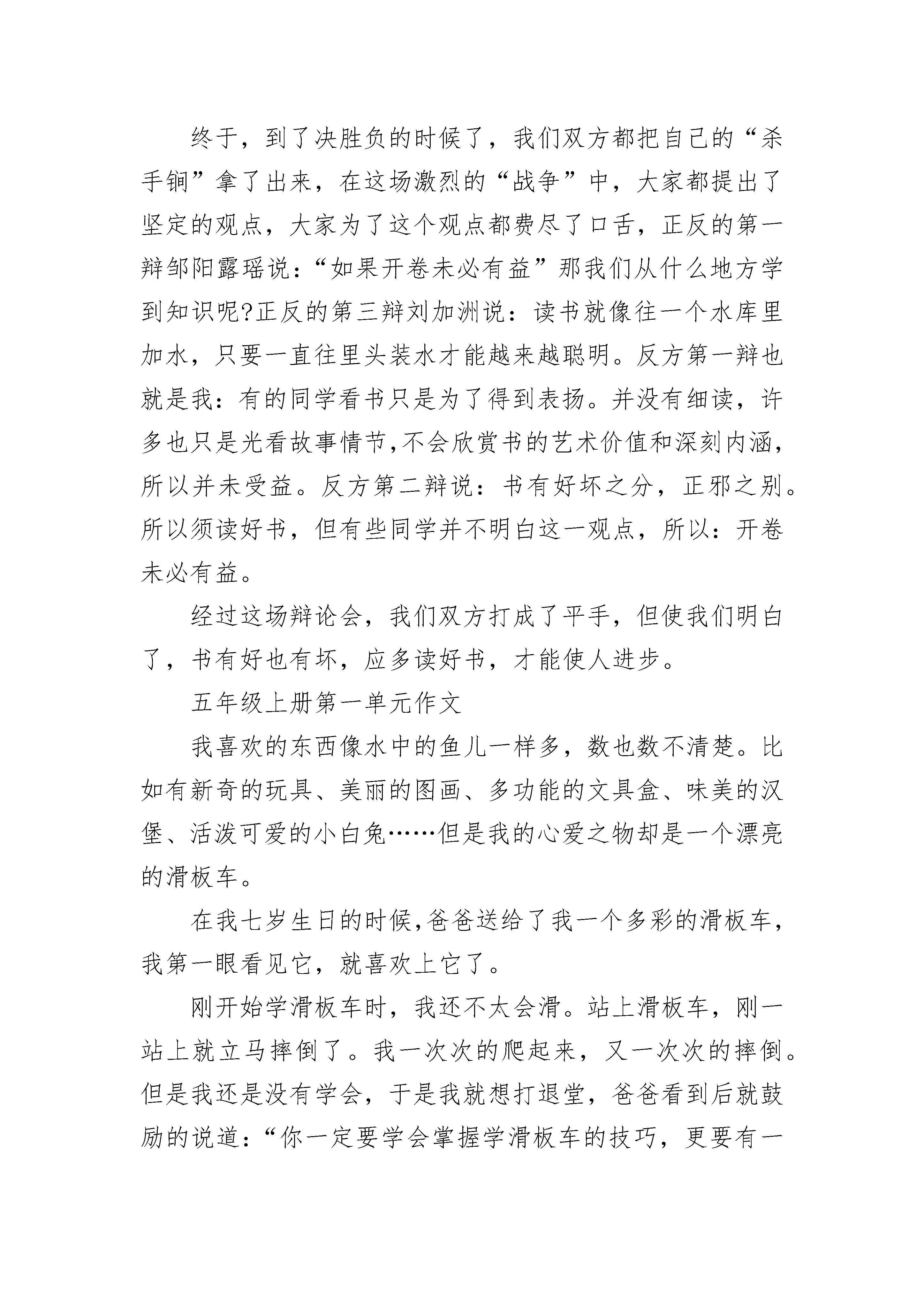 终于，到了决胜负的时候了，我们双方都把自己的“杀手锏”拿了出来，在这场激烈的“战争”中，大家都提出了坚定的观点，大家为了这个观点都费尽了口舌，正反的第一辩邹阳露瑶说：“如果开卷未必有益”那我们从什么地方学到知识呢?正反的第三辩刘加洲说：读书就像往一个水库里加水，只要一直往里头装水才能越来越聪明。反方第一辩也就是我：有的同学看书只是为了得到表扬。并没有细读，许多也只是光看故事情节,不会欣赏书的艺术价值和深刻内涵，所以并未受益。反方第二辩说：书有好坏之分，正邪之别。所以须读好书，但有些同学并不明白这一观点，所以：开卷未必有益。

经过这场辩论会，我们双方打成了平手，但使我们明白了，书有好也有坏，应多读好书，才能使人进步。

五年级上册第一单元作文

我喜欢的东西像水中的鱼儿一样多，数也数不清楚。比如有新奇的玩具、美丽的图画、多功能的文具盒、味美的汉堡、活泼可爱的小白兔……但是我的心爱之物却是一个漂亮的滑板车。

在我七岁生日的时候,爸爸送给了我一个多彩的滑板车，我第一眼看见它，就喜欢上它了。

刚开始学滑板车时，我还不太会滑。站上滑板车，刚一站上就立马摔倒了。我一次次的爬起来，又一次次的摔倒。但是我还是没有学会，于是我就想打退堂，爸爸看到后就鼓励的说道：“你一定要学会掌握学滑板车的技巧，更要有一